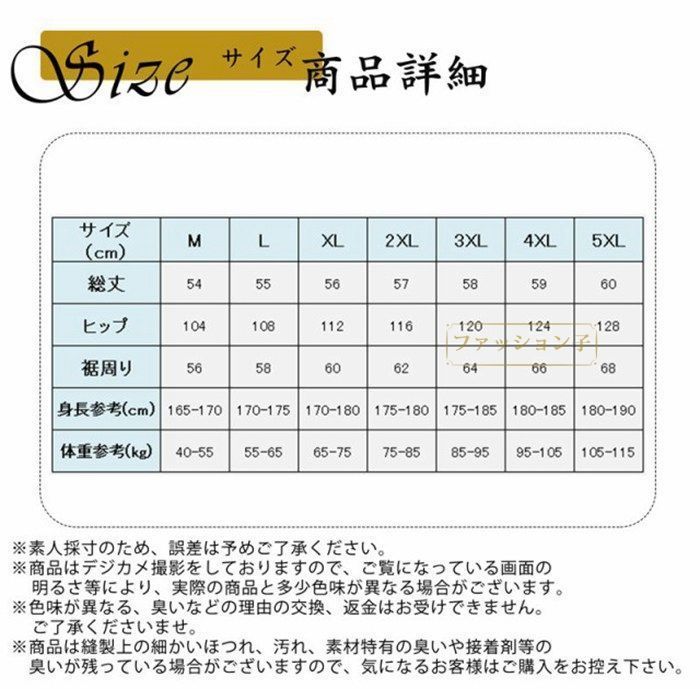 Size サイズ 商品詳細

| サイズ(cm) | M | L | XL | 2XL | 3XL | 4XL | 5XL |
|---|---|---|---|---|---|---|---|
| 総丈 | 54 | 55 | 56 | 57 | 58 | 59 | 60 |
| ヒップ | 104 | 108 | 112 | 116 | 120 | 124 | 128 |
| 裾周り | 56 | 58 | 60 | 62 | 64 | 66 | 68 |
| 身長参考(cm) | 165-170 | 170-175 | 170-180 | 175-180 | 175-185 | 180-185 | 180-190 |
| 体重参考(kg) | 40-55 | 55-65 | 65-75 | 75-85 | 85-95 | 95-105 | 105-115 |

※素人採寸のため、誤差は予めご了承ください。
※商品はデジカメ撮影をしておりますので、ご覧になっている画面の明るさ等により、実際の商品と多少色味が異なる場合がございます。
※色味が異なる、臭いなどの理由の交換、返金はお受けできません。ご了承くださいませ。
※商品は縫製上の細かいほつれ、汚れ、素材特有の臭いや接着剤等の臭いが残っている場合がございますので、気になるお客様はご購入をお控え下さい。

ファッション子